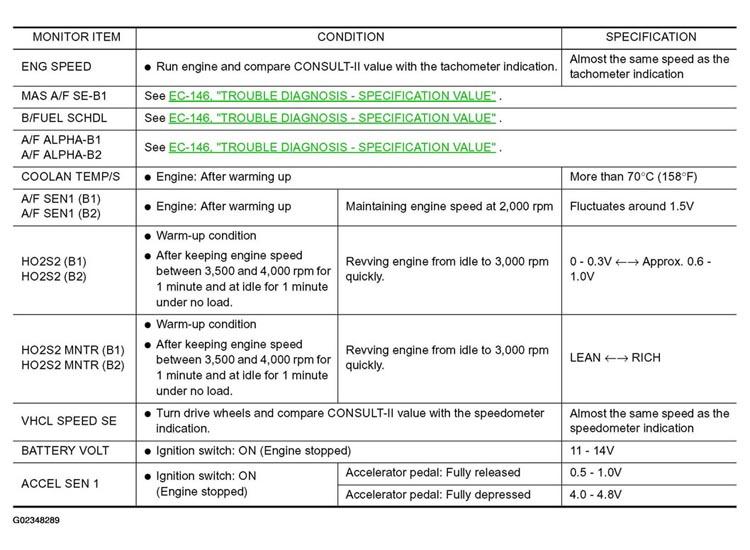 | MONITOR ITEM | CONDITION | | SPECIFICATION |
|---|---|---|---|
| ENG SPEED | ● Run engine and compare CONSULT-II value with the tachometer indication. | | Almost the same speed as the tachometer indication |
| MAS A/F SE-B1 | See EC-146, "TROUBLE DIAGNOSIS - SPECIFICATION VALUE" . | | |
| B/FUEL SCHDL | See EC-146, "TROUBLE DIAGNOSIS - SPECIFICATION VALUE" . | | |
| A/F ALPHA-B1 A/F ALPHA-B2 | See EC-146, "TROUBLE DIAGNOSIS - SPECIFICATION VALUE" . | | |
| COOLAN TEMP/S | ● Engine: After warming up | | More than 70°C (158°F) |
| A/F SEN1 (B1) A/F SEN1 (B2) | ● Engine: After warming up | Maintaining engine speed at 2,000 rpm | Fluctuates around 1.5V |
| HO2S2 (B1) HO2S2 (B2) | ● Warm-up condition ● After keeping engine speed between 3,500 and 4,000 rpm for 1 minute and at idle for 1 minute under no load. | Revving engine from idle to 3,000 rpm quickly. | 0 - 0.3V ←→ Approx. 0.6 - 1.0V |
| HO2S2 MNTR (B1) HO2S2 MNTR (B2) | ● Warm-up condition ● After keeping engine speed between 3,500 and 4,000 rpm for 1 minute and at idle for 1 minute under no load. | Revving engine from idle to 3,000 rpm quickly. | LEAN ←→ RICH |
| VHCL SPEED SE | ● Turn drive wheels and compare CONSULT-II value with the speedometer indication. | | Almost the same speed as the speedometer indication |
| BATTERY VOLT | ● Ignition switch: ON (Engine stopped) | | 11 - 14V |
| ACCEL SEN 1 | ● Ignition switch: ON (Engine stopped) | Accelerator pedal: Fully released | 0.5 - 1.0V |
| | | Accelerator pedal: Fully depressed | 4.0 - 4.8V |

G02348289